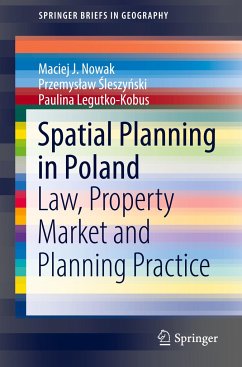 SPRINGER BRIEFS IN GEOGRAPHY

Maciej J. Nowak
Przemysław Śleszyński
Paulina Legutko-Kobus

Spatial Planning in Poland

Law, Property Market and Planning Practice

Springer